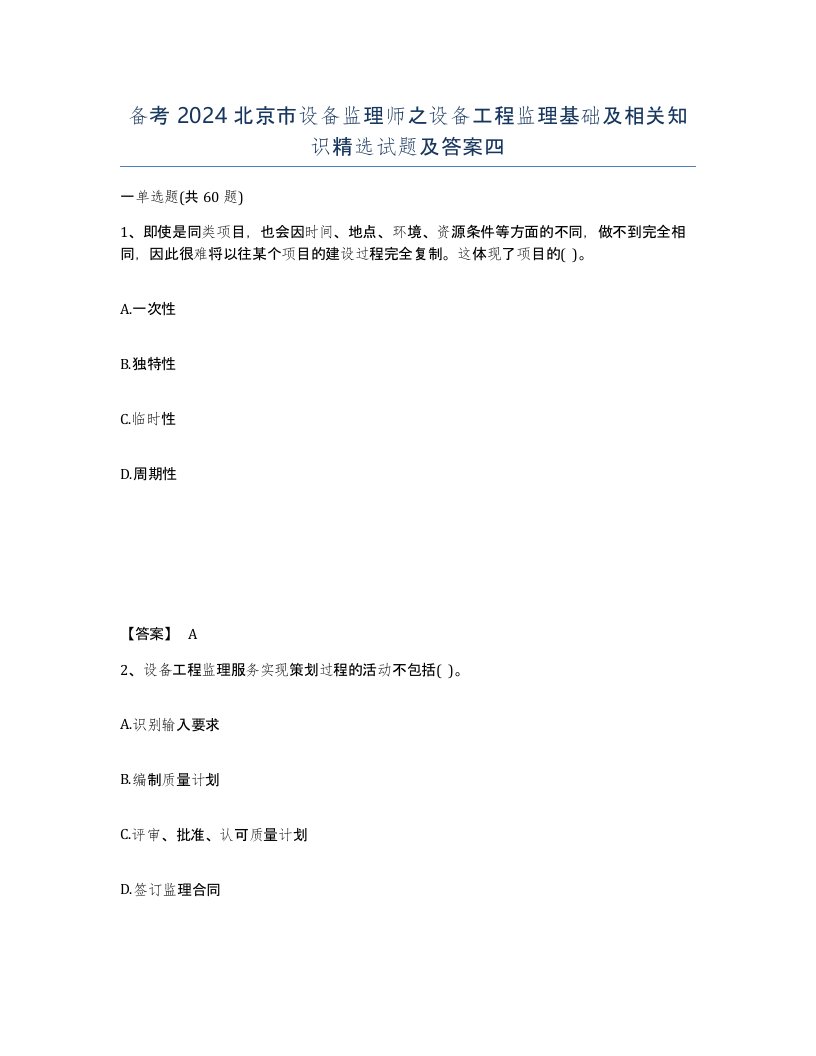 备考 2024 北京市设备监理师之设备工程监理基础及相关知识精选试题及答案四

一单选题(共 60 题)

1、即使是同类项目，也会因时间、地点、环境、资源条件等方面的不同，做不到完全相同，因此很难将以往某个项目的建设过程完全复制。这体现了项目的( )。

A.一次性

B.独特性

C.临时性

D.周期性

【答案】 A

2、设备工程监理服务实现策划过程的活动不包括( )。

A.识别输入要求

B.编制质量计划

C.评审、批准、认可质量计划

D.签订监理合同